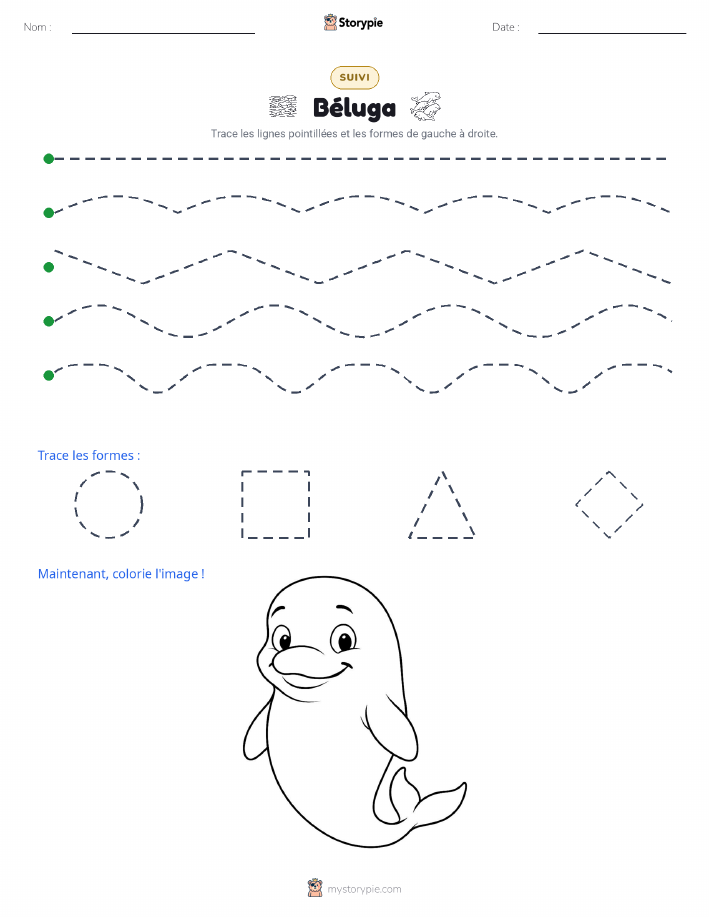 Nom :

Storypie

Date :

SUIVI

Béluga

Trace les lignes pointillées et les formes de gauche à droite.

Trace les formes :

Maintenant, colorie l'image !

mystorypie.com